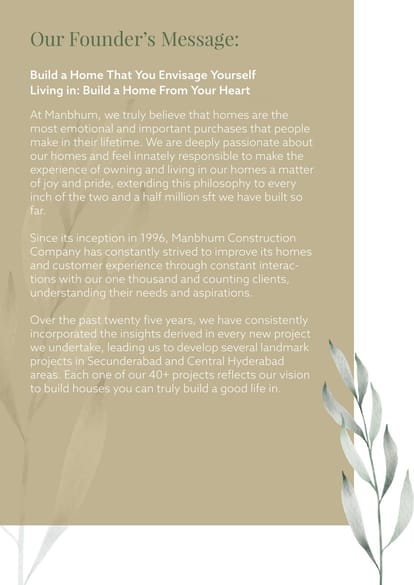 Our Founder's Message:

Build a Home That You Envisage Yourself Living in: Build a Home From Your Heart

At Manbhum, we truly believe that homes are the most emotional and important purchases that people make in their lifetime. We are deeply passionate about our homes and feel innately responsible to make the experience of owning and living in our homes a matter of joy and pride, extending this philosophy to every inch of the two and a half million sft we have built so far.

Since its inception in 1996, Manbhum Construction Company has constantly strived to improve its homes and customer experience through constant interactions with our one thousand and counting clients, understanding their needs and aspirations.

Over the past twenty five years, we have consistently incorporated the insights derived in every new project we undertake, leading us to develop several landmark projects in Secunderabad and Central Hyderabad areas. Each one of our 40+ projects reflects our vision to build houses you can truly build a good life in.